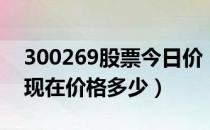 300269股票今日价
现在价格多少）